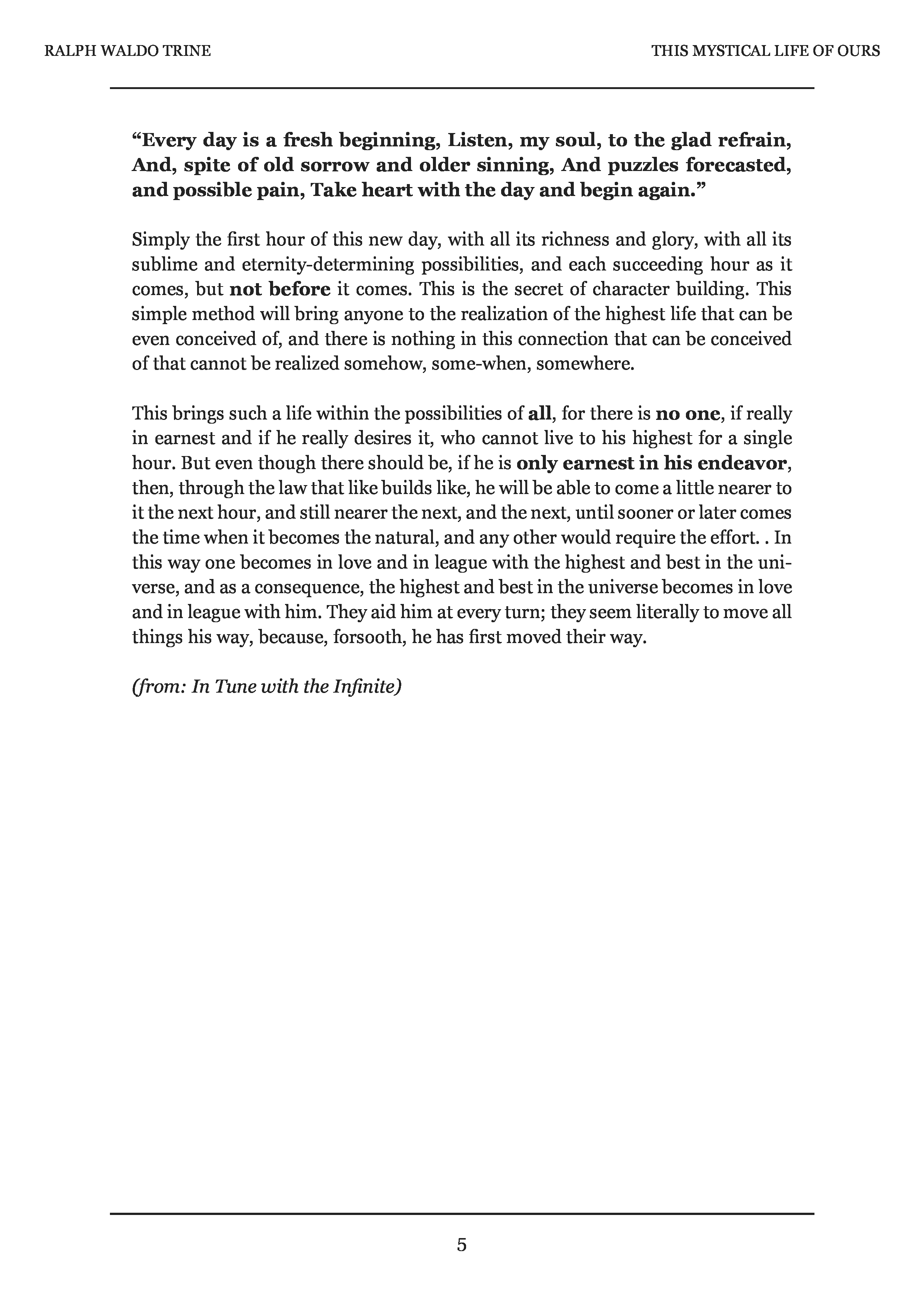 RALPH WALDO TRINE

THIS MYSTICAL LIFE OF OURS

“Every day is a fresh beginning, Listen, my soul, to the glad refrain, And, spite of old sorrow and older sinning, And puzzles forecasted, and possible pain, Take heart with the day and begin again.”

Simply the first hour of this new day, with all its richness and glory, with all its sublime and eternity-determining possibilities, and each succeeding hour as it comes, but not before it comes. This is the secret of character building. This simple method will bring anyone to the realization of the highest life that can be even conceived of, and there is nothing in this connection that can be conceived of that cannot be realized somehow, some-when, somewhere.

This brings such a life within the possibilities of all, for there is no one, if really in earnest and if he really desires it, who cannot live to his highest for a single hour. But even though there should be, if he is only earnest in his endeavor, then, through the law that like builds like, he will be able to come a little nearer to it the next hour, and still nearer the next, and the next, until sooner or later comes the time when it becomes the natural, and any other would require the effort. . In this way one becomes in love and in league with the highest and best in the universe, and as a consequence, the highest and best in the universe becomes in love and in league with him. They aid him at every turn; they seem literally to move all things his way, because, forsooth, he has first moved their way.

(from: In Tune with the Infinite)

5